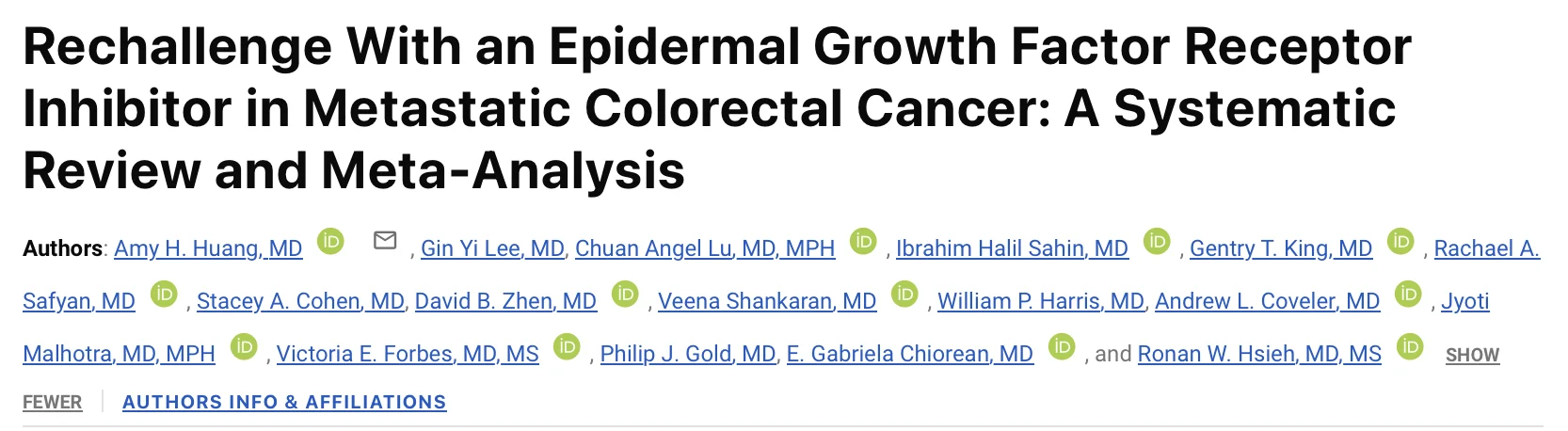 Rechallenge With an Epidermal Growth Factor Receptor Inhibitor in Metastatic Colorectal Cancer: A Systematic Review and Meta-Analysis

Authors: Amy H. Huang, MD iD , Gin Yi Lee, MD, Chuan Angel Lu, MD, MPH iD , Ibrahim Halil Sahin, MD iD , Gentry T. King, MD iD , Rachael A. Safyan, MD iD , Stacey A. Cohen, MD, David B. Zhen, MD iD , Veena Shankaran, MD iD , William P. Harris, MD, Andrew L. Coveler, MD iD , Jyoti Malhotra, MD, MPH iD , Victoria E. Forbes, MD, MS iD , Philip J. Gold, MD, E. Gabriela Chiorean, MD iD , and Ronan W. Hsieh, MD, MS iD SHOW FEWER

AUTHORS INFO & AFFILIATIONS